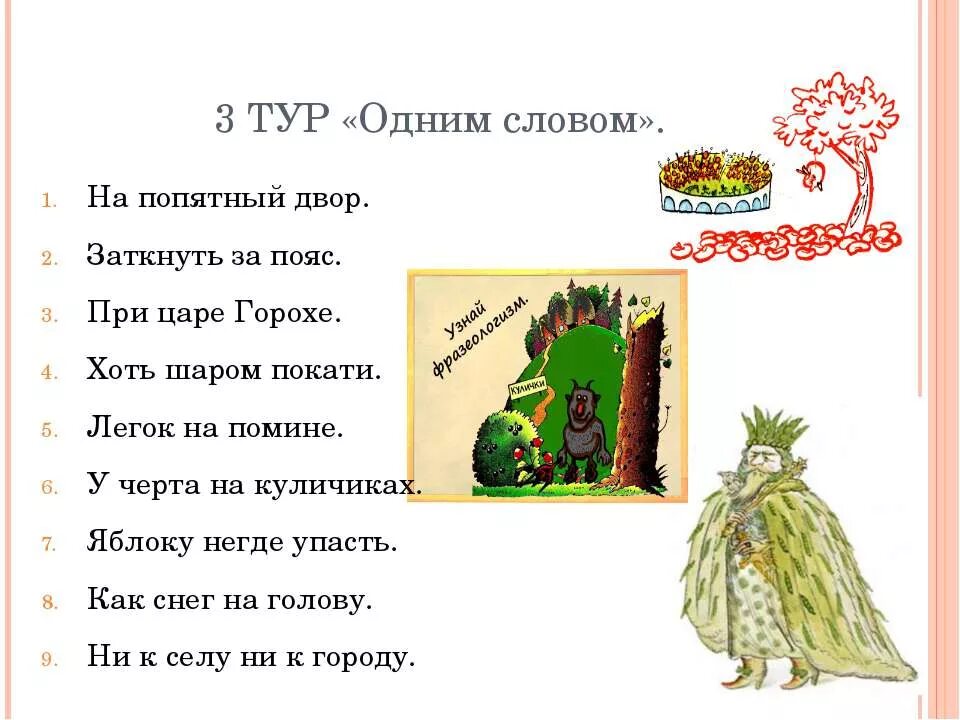 3 ТУР «Одним словом».

1. На попятный двор.
2. Заткнуть за пояс.
3. При царе Горохе.
4. Хоть шаром покати.
5. Легок на помине.
6. У черта на куличиках.
7. Яблоку негде упасть.
8. Как снег на голову.
9. Ни к селу ни к городу.

Узнай фразеологизм.

Кулички